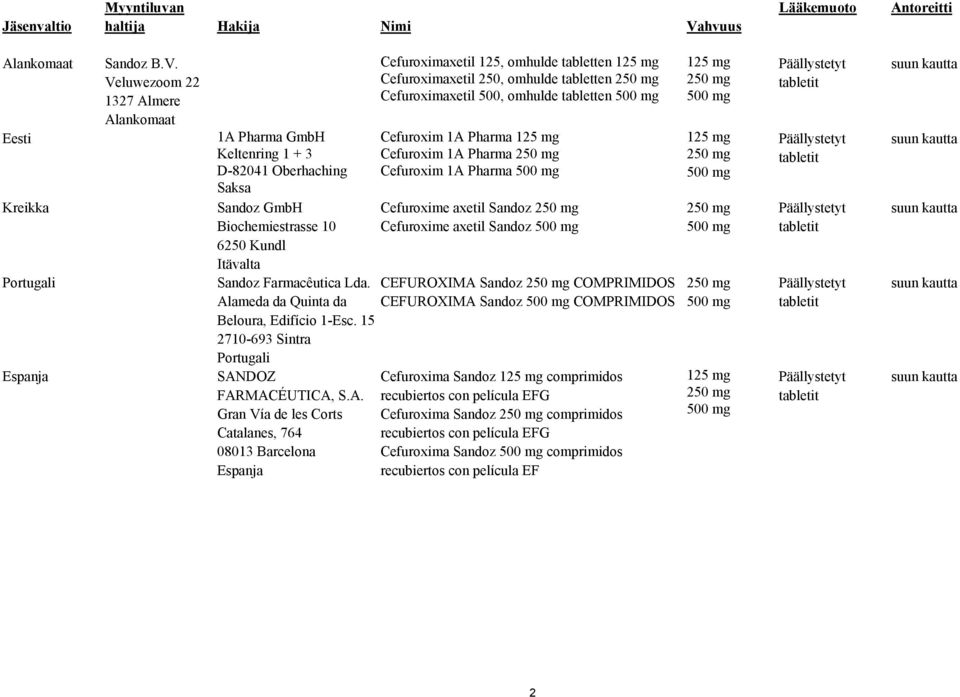 | Jäsenvaltio | Myyntiluvan haltija | Hakija | Nimi | Vahvuus | Lääkemuoto | Antoreitti |
|---|---|---|---|---|---|---|
| Alankomaat | Sandoz B.V. Veluwezoom 22 1327 Almere Alankomaat | | Cefuroximaxetil 125, omhulde tabletten 125 mg Cefuroximaxetil 250, omhulde tabletten 250 mg Cefuroximaxetil 500, omhulde tabletten 500 mg | 125 mg 250 mg 500 mg | Päällystetyt tabletit | suun kautta |
| Eesti | | 1A Pharma GmbH Keltenring 1 + 3 D-82041 Oberhaching Saksa | Cefuroxim 1A Pharma 125 mg Cefuroxim 1A Pharma 250 mg Cefuroxim 1A Pharma 500 mg | 125 mg 250 mg 500 mg | Päällystetyt tabletit | suun kautta |
| Kreikka | | Sandoz GmbH Biochemiestrasse 10 6250 Kundl Itävalta | Cefuroxime axetil Sandoz 250 mg Cefuroxime axetil Sandoz 500 mg | 250 mg 500 mg | Päällystetyt tabletit | suun kautta |
| Portugali | | Sandoz Farmacêutica Lda. Alameda da Quinta da Beloura, Edifício 1-Esc. 15 2710-693 Sintra Portugali | CEFUROXIMA Sandoz 250 mg COMPRIMIDOS CEFUROXIMA Sandoz 500 mg COMPRIMIDOS | 250 mg 500 mg | Päällystetyt tabletit | suun kautta |
| Espanja | | SANDOZ FARMACÉUTICA, S.A. Gran Vía de les Corts Catalanes, 764 08013 Barcelona Espanja | Cefuroxima Sandoz 125 mg comprimidos recubiertos con película EFG Cefuroxima Sandoz 250 mg comprimidos recubiertos con película EFG Cefuroxima Sandoz 500 mg comprimidos recubiertos con película EF | 125 mg 250 mg 500 mg | Päällystetyt tabletit | suun kautta |

2